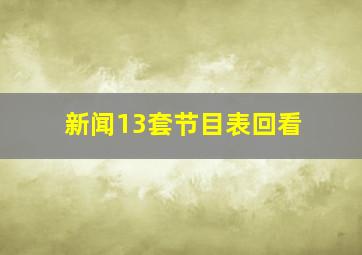 新闻13套节目表回看